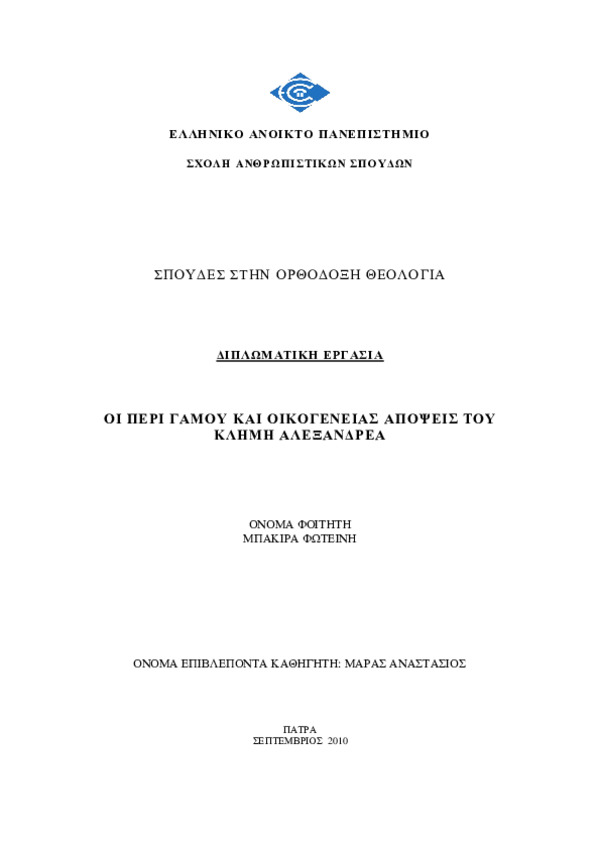 ΕΛΛΗΝΙΚΟ ΑΝΟΙΚΤΟ ΠΑΝΕΠΙΣΤΗΜΙΟ

ΣΧΟΛΗ ΑΝΘΡΩΠΙΣΤΙΚΩΝ ΣΠΟΥΔΩΝ

ΣΠΟΥΔΕΣ ΣΤΗΝ ΟΡΘΟΔΟΞΗ ΘΕΟΛΟΓΙΑ

ΔΙΠΛΩΜΑΤΙΚΗ ΕΡΓΑΣΙΑ

ΟΙ ΠΕΡΙ ΓΑΜΟΥ ΚΑΙ ΟΙΚΟΓΕΝΕΙΑΣ ΑΠΟΨΕΙΣ ΤΟΥ ΚΛΗΜΗ ΑΛΕΞΑΝΔΡΕΑ

ΟΝΟΜΑ ΦΟΙΤΗΤΗ
ΜΠΑΚΙΡΑ ΦΩΤΕΙΝΗ

ΟΝΟΜΑ ΕΠΙΒΛΕΠΟΝΤΑ ΚΑΘΗΓΗΤΗ: ΜΑΡΑΣ ΑΝΑΣΤΑΣΙΟΣ

ΠΑΤΡΑ
ΣΕΠΤΕΜΒΡΙΟΣ 2010